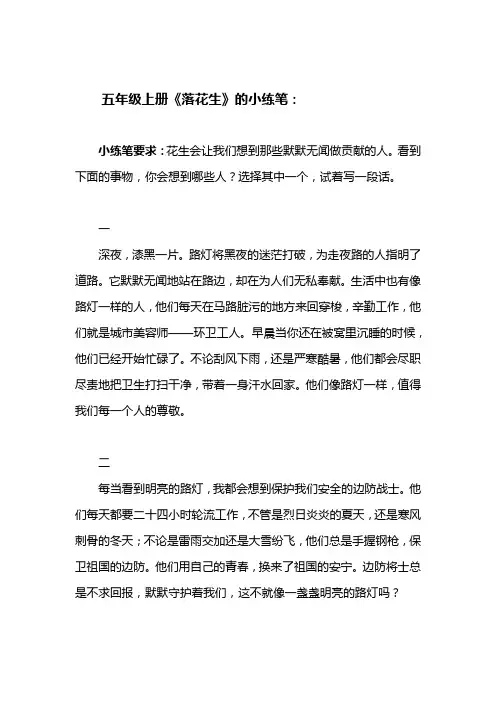 五年级上册《落花生》的小练笔：

小练笔要求：花生会让我们想到那些默默无闻做贡献的人。看到下面的事物，你会想到哪些人？选择其中一个，试着写一段话。

一

深夜，漆黑一片。路灯将黑夜的迷茫打破，为走夜路的人指明了道路。它默默无闻地站在路边，却在为人们无私奉献。生活中也有像路灯一样的人，他们每天在马路脏污的地方来回穿梭，辛勤工作，他们就是城市美容师——环卫工人。早晨当你还在被窝里沉睡的时候，他们已经开始忙碌了。不论刮风下雨，还是严寒酷暑，他们都会尽职尽责地把卫生打扫干净，带着一身汗水回家。他们像路灯一样，值得我们每一个人的尊敬。

二

每当看到明亮的路灯，我都会想到保护我们安全的边防战士。他们每天都要二十四小时轮流工作，不管是烈日炎炎的夏天，还是寒风刺骨的冬天；不论是雷雨交加还是大雪纷飞，他们总是手握钢枪，保卫祖国的边防。他们用自己的青春，换来了祖国的安宁。边防将士总是不求回报，默默守护着我们，这不就像一盏盏明亮的路灯吗？